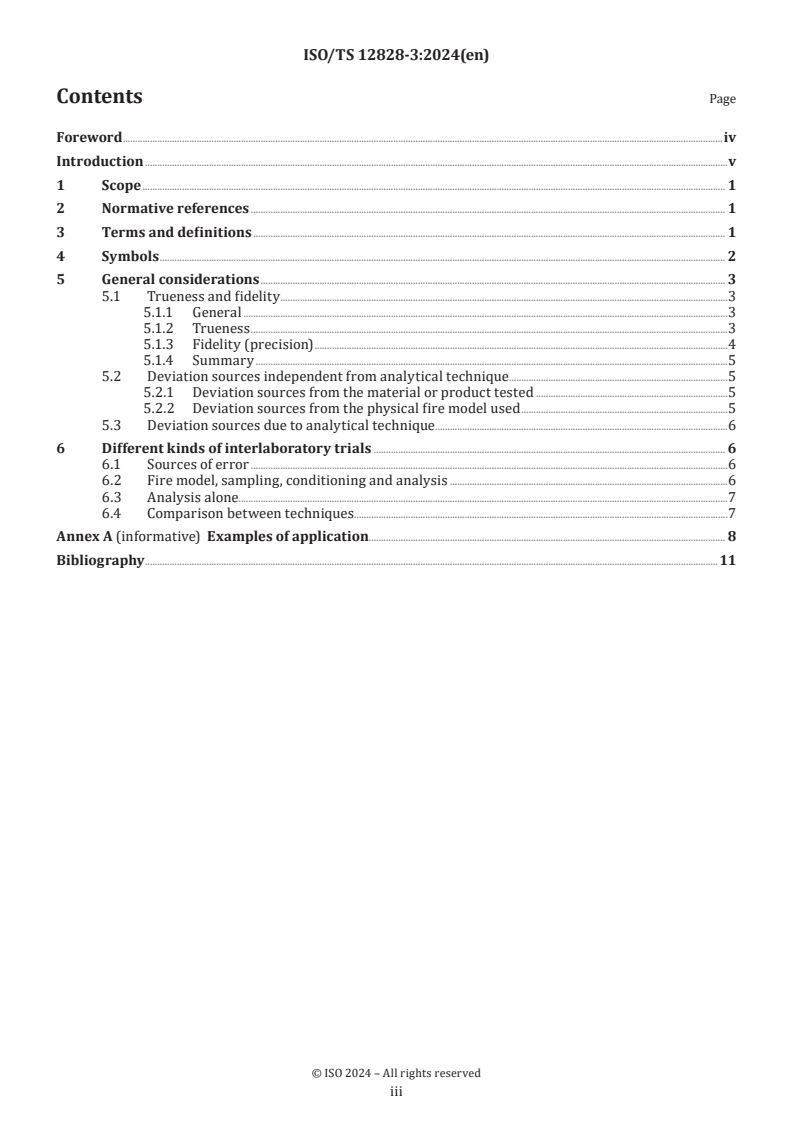 ISO/TS 12828-3:2024(en)

Contents

Page

Foreword iv
Introduction v
1 Scope 1
2 Normative references 1
3 Terms and definitions 1
4 Symbols 2
5 General considerations 3
5.1 Trueness and fidelity 3
5.1.1 General 3
5.1.2 Trueness 3
5.1.3 Fidelity (precision) 4
5.1.4 Summary 5
5.2 Deviation sources independent from analytical technique 5
5.2.1 Deviation sources from the material or product tested 5
5.2.2 Deviation sources from the physical fire model used 5
5.3 Deviation sources due to analytical technique 6
6 Different kinds of interlaboratory trials 6
6.1 Sources of error 6
6.2 Fire model, sampling, conditioning and analysis 6
6.3 Analysis alone 7
6.4 Comparison between techniques 7
Annex A (informative) Examples of application 8
Bibliography 11

© ISO 2024 – All rights reserved
iii